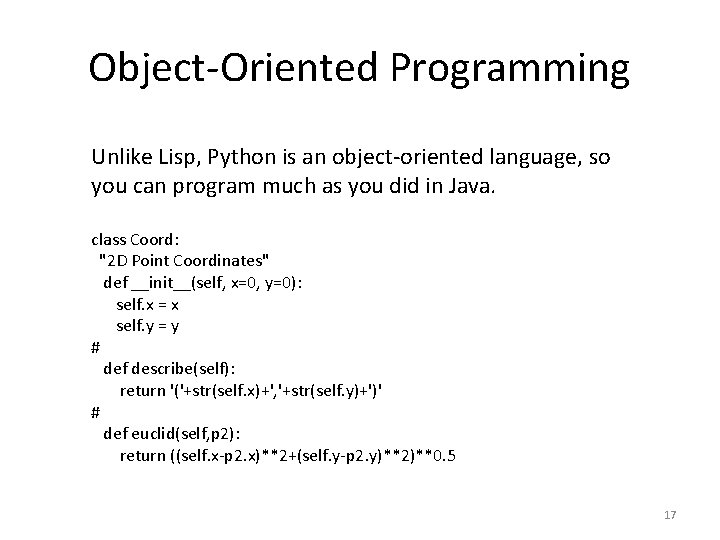 Object-Oriented Programming

Unlike Lisp, Python is an object-oriented language, so you can program much as you did in Java.

class Coord:
  "2D Point Coordinates"
   def __init__(self, x=0, y=0):
      self.x = x
      self.y = y
#
   def describe(self):
      return '('+str(self.x)+','+str(self.y)+')'
#
   def euclid(self,p2):
      return ((self.x-p2.x)**2+(self.y-p2.y)**2)**0.5

17